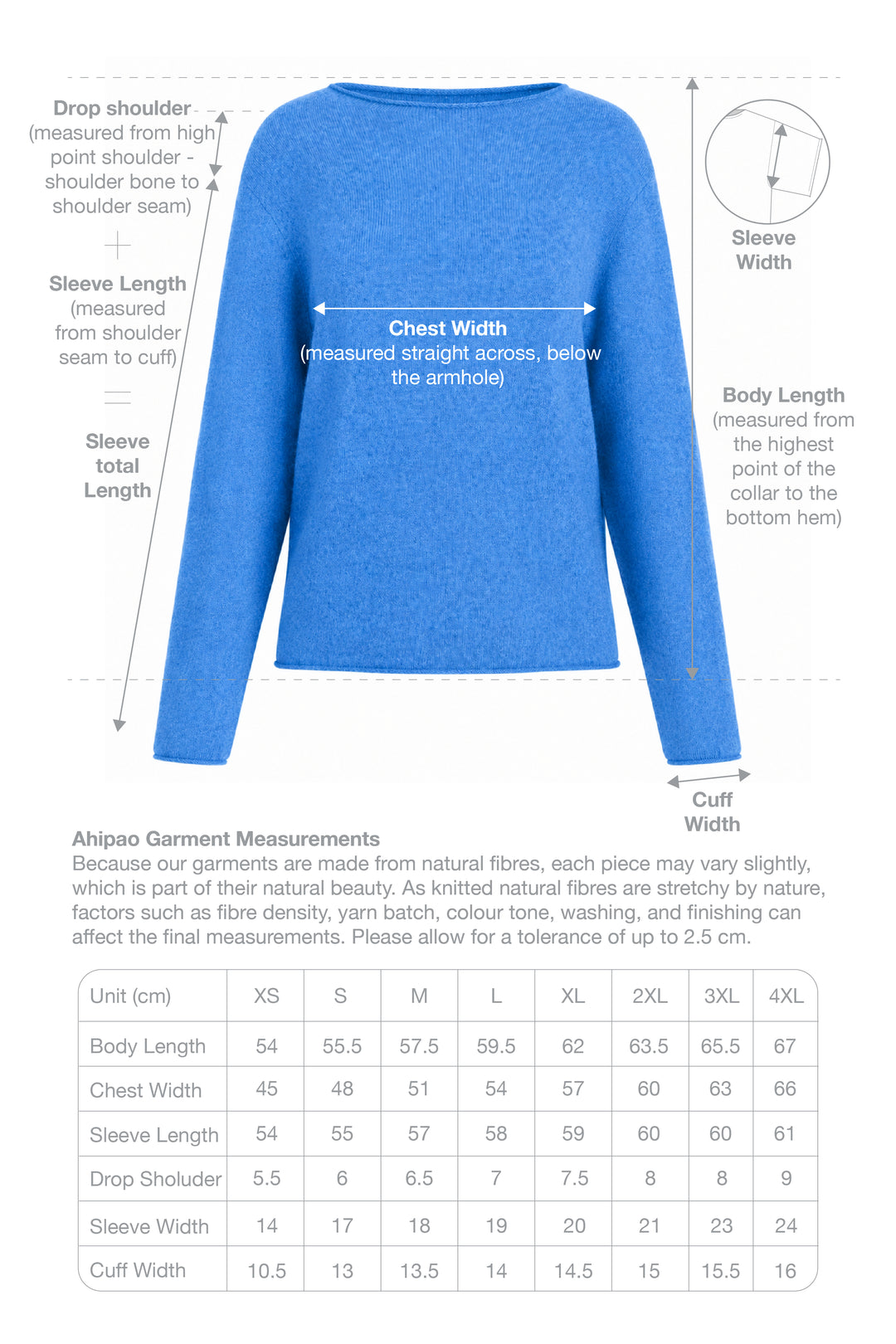 Drop shoulder (measured from high point shoulder - shoulder bone to shoulder seam)

+

Sleeve Length (measured from shoulder seam to cuff)

=

Sleeve total Length

Chest Width (measured straight across, below the armhole)

Sleeve Width

Body Length (measured from the highest point of the collar to the bottom hem)

Cuff Width

Ahipao Garment Measurements
Because our garments are made from natural fibres, each piece may vary slightly, which is part of their natural beauty. As knitted natural fibres are stretchy by nature, factors such as fibre density, yarn batch, colour tone, washing, and finishing can affect the final measurements. Please allow for a tolerance of up to 2.5 cm.

| Unit (cm) | XS | S | M | L | XL | 2XL | 3XL | 4XL |
|---|---|---|---|---|---|---|---|---|
| Body Length | 54 | 55.5 | 57.5 | 59.5 | 62 | 63.5 | 65.5 | 67 |
| Chest Width | 45 | 48 | 51 | 54 | 57 | 60 | 63 | 66 |
| Sleeve Length | 54 | 55 | 57 | 58 | 59 | 60 | 60 | 61 |
| Drop Sholuder | 5.5 | 6 | 6.5 | 7 | 7.5 | 8 | 8 | 9 |
| Sleeve Width | 14 | 17 | 18 | 19 | 20 | 21 | 23 | 24 |
| Cuff Width | 10.5 | 13 | 13.5 | 14 | 14.5 | 15 | 15.5 | 16 |